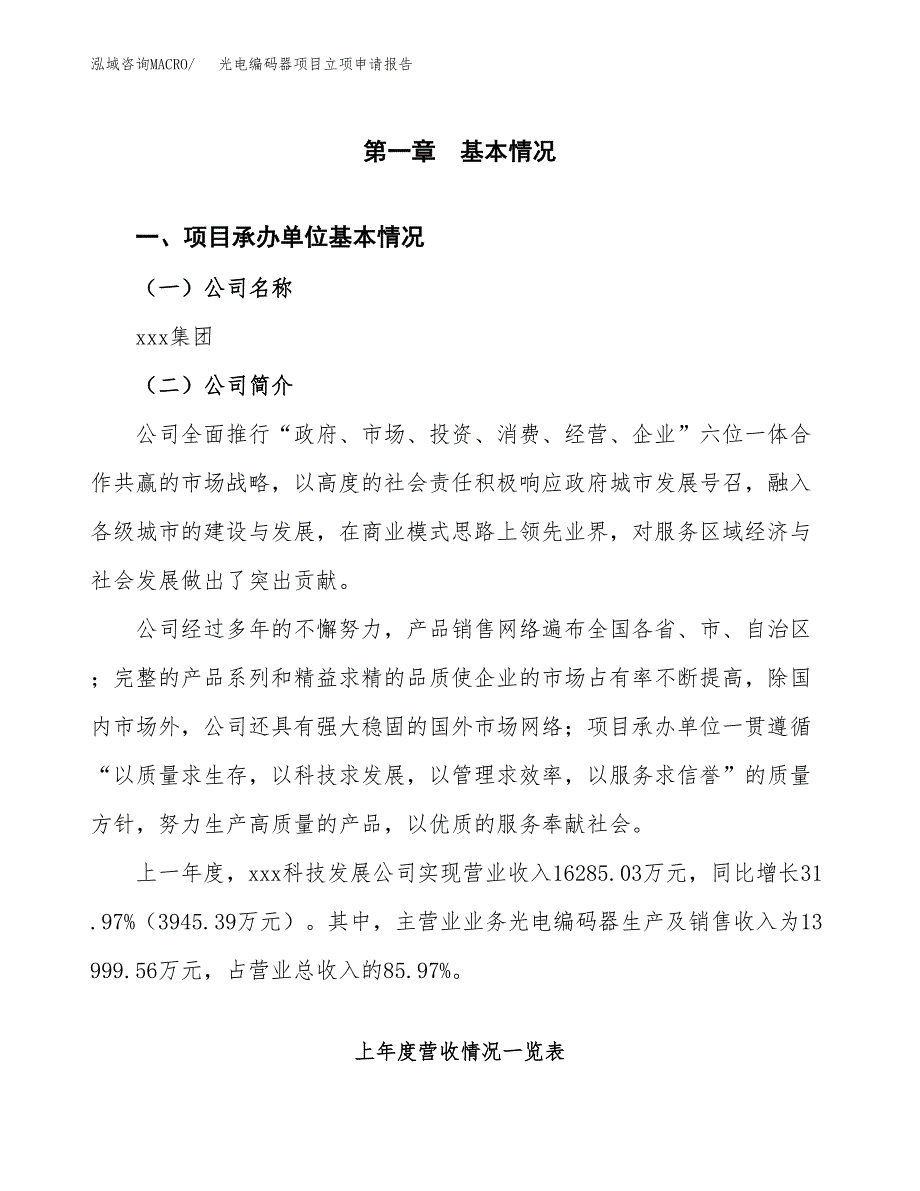 泓域咨询MACRO/　光电编码器项目立项申请报告

第一章　基本情况

一、项目承办单位基本情况

（一）公司名称

xxx集团

（二）公司简介

公司全面推行“政府、市场、投资、消费、经营、企业”六位一体合作共赢的市场战略，以高度的社会责任积极响应政府城市发展号召，融入各级城市的建设与发展，在商业模式思路上领先业界，对服务区域经济与社会发展做出了突出贡献。

公司经过多年的不懈努力，产品销售网络遍布全国各省、市、自治区；完整的产品系列和精益求精的品质使企业的市场占有率不断提高，除国内市场外，公司还具有强大稳固的国外市场网络；项目承办单位一贯遵循“以质量求生存，以科技求发展，以管理求效率，以服务求信誉”的质量方针，努力生产高质量的产品，以优质的服务奉献社会。

上一年度，xxx科技发展公司实现营业收入16285.03万元，同比增长31.97%（3945.39万元）。其中，主营业业务光电编码器生产及销售收入为13999.56万元，占营业总收入的85.97%。

上年度营收情况一览表